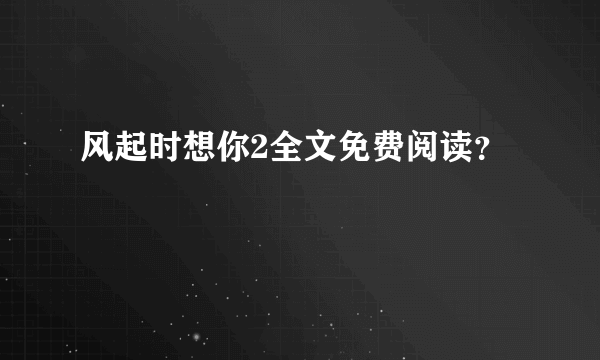 风起时想你2全文免费阅读?